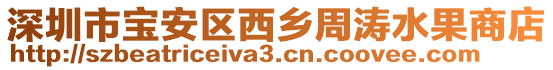 深圳市宝安区西乡周涛水果商店
http://szbeatriceiva3.cn.coovee.com